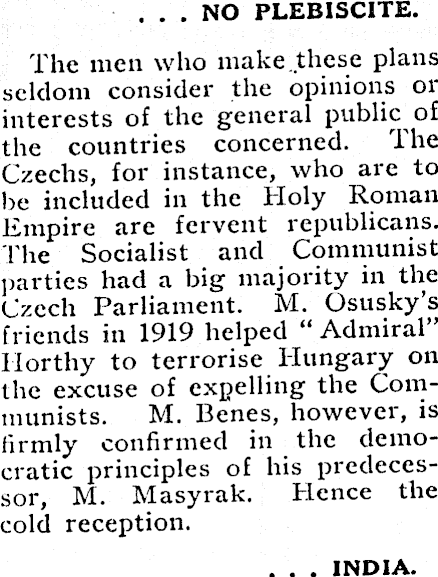 . . . NO PLEBISCITE.

The men who make these plans seldom consider the opinions or interests of the general public of the countries concerned. The Czechs, for instance, who are to be included in the Holy Roman Empire are fervent republicans. The Socialist and Communist parties had a big majority in the Czech Parliament. M. Osusky's friends in 1919 helped "Admiral" Horthy to terrorise Hungary on the excuse of expelling the Communists. M. Benes, however, is firmly confirmed in the democratic principles of his predecessor, M. Masyrak. Hence the cold reception.

. . . INDIA.